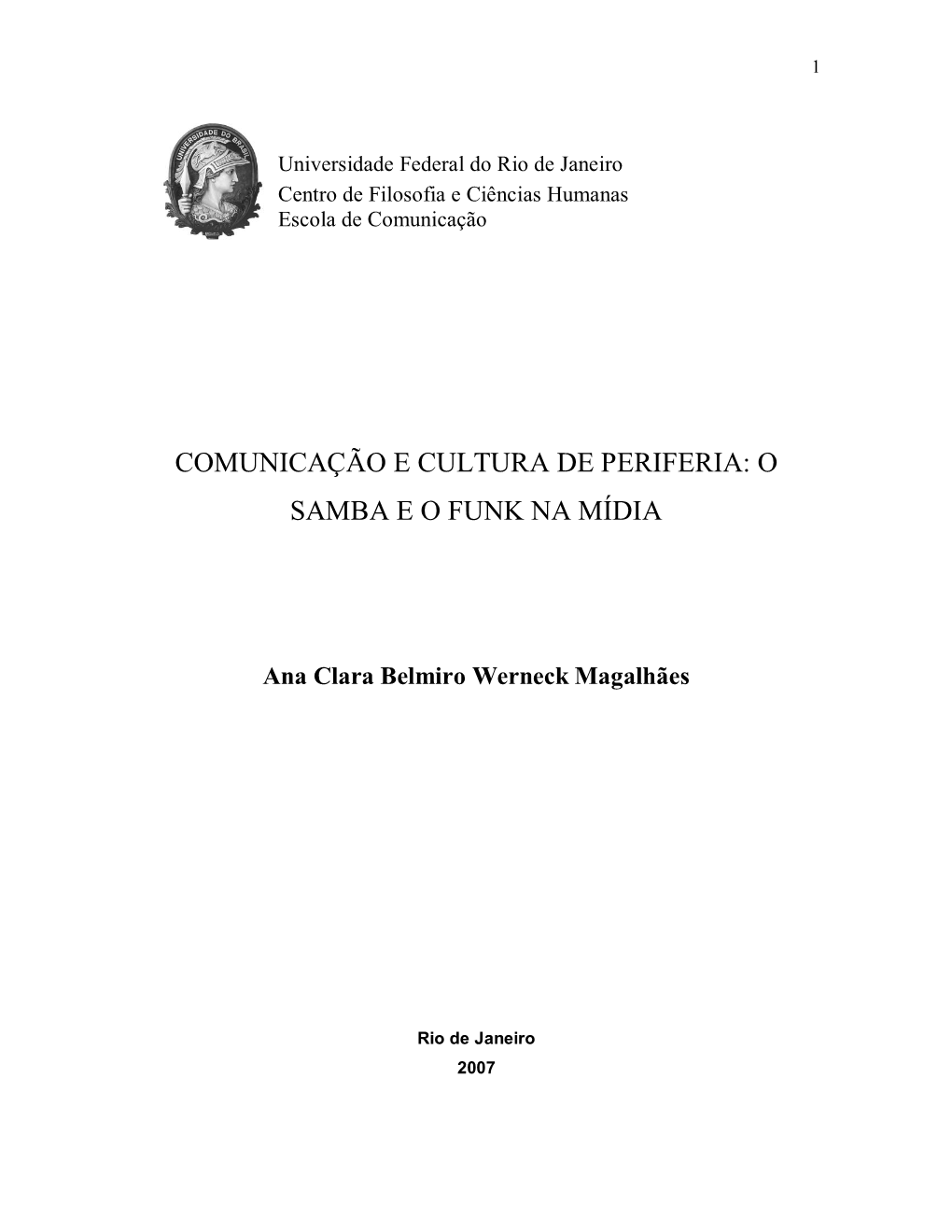 1

UNIVERSIDADE DO BRASIL

Universidade Federal do Rio de Janeiro
Centro de Filosofia e Ciências Humanas
Escola de Comunicação

COMUNICAÇÃO E CULTURA DE PERIFERIA: O SAMBA E O FUNK NA MÍDIA

Ana Clara Belmiro Werneck Magalhães

Rio de Janeiro
2007